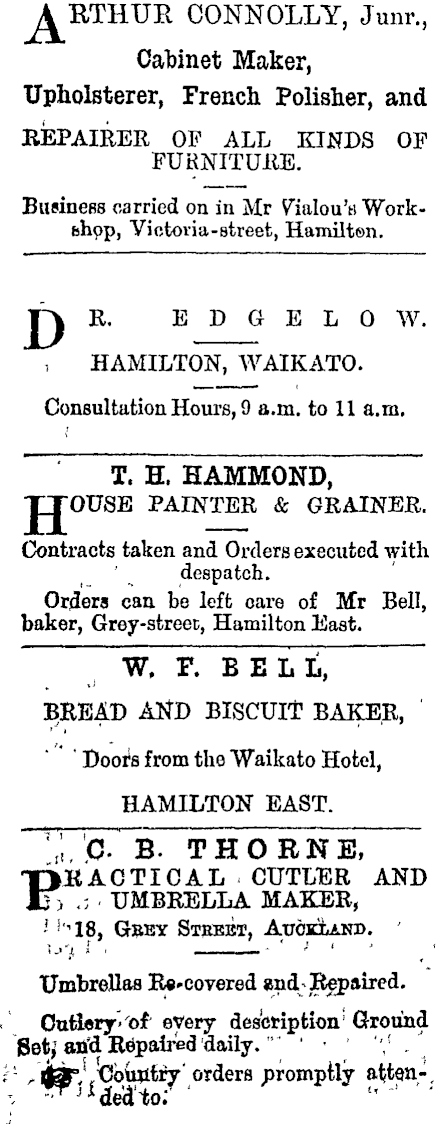 ARTHUR CONNOLLY, Junr.,
Cabinet Maker,
Upholsterer, French Polisher, and
REPAIRER OF ALL KINDS OF FURNITURE.

Business carried on in Mr Vialou's Workshop, Victoria-street, Hamilton.

DR. EDGELOW.
HAMILTON, WAIKATO.

Consultation Hours, 9 a.m. to 11 a.m.

T. H. HAMMOND,
HOUSE PAINTER & GRAINER.

Contracts taken and Orders executed with despatch.

Orders can be left care of Mr Bell, baker, Grey-street, Hamilton East.

W. F. BELL,
BREAD AND BISCUIT BAKER,

Doors from the Waikato Hotel,

HAMILTON EAST.

C. B. THORNE,
PRACTICAL CUTLER AND UMBRELLA MAKER,
18, GREY STREET, AUCKLAND.

Umbrellas Re-covered and Repaired.

Cutlery of every description Ground Set, and Repaired daily.

Country orders promptly attended to.